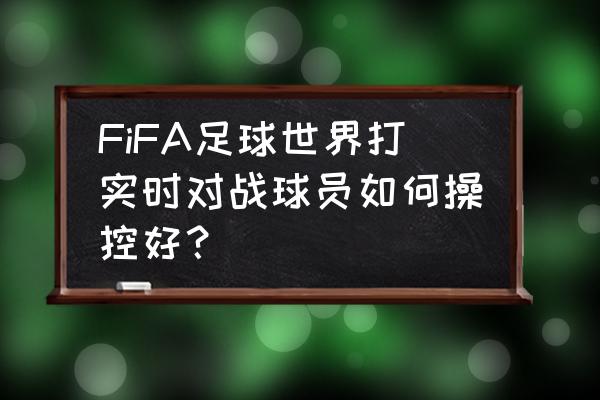 FiFA足球世界打实时对战球员如何操控好？